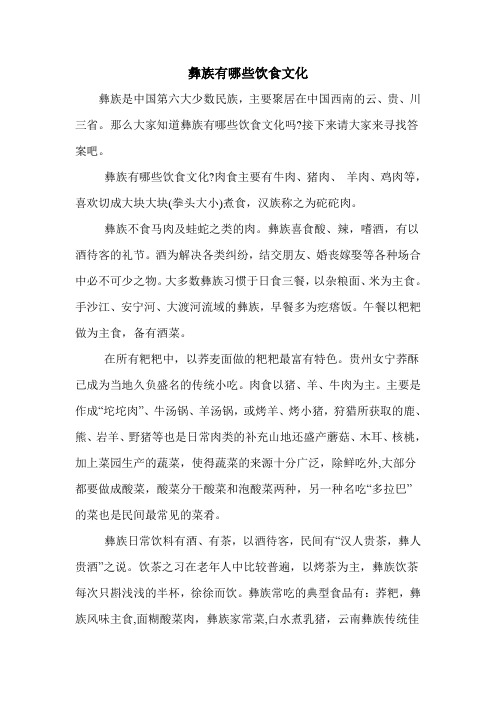 彝族有哪些饮食文化

彝族是中国第六大少数民族，主要聚居在中国西南的云、贵、川三省。那么大家知道彝族有哪些饮食文化吗?接下来请大家来寻找答案吧。

彝族有哪些饮食文化?肉食主要有牛肉、猪肉、 羊肉、鸡肉等，喜欢切成大块大块(拳头大小)煮食，汉族称之为砣砣肉。

彝族不食马肉及蛙蛇之类的肉。彝族喜食酸、辣，嗜酒，有以酒待客的礼节。酒为解决各类纠纷，结交朋友、婚丧嫁娶等各种场合中必不可少之物。大多数彝族习惯于日食三餐，以杂粮面、米为主食。手沙江、安宁河、大渡河流域的彝族，早餐多为疙瘩饭。午餐以粑粑做为主食，备有酒菜。

在所有粑粑中，以荞麦面做的粑粑最富有特色。贵州女宁荞酥已成为当地久负盛名的传统小吃。肉食以猪、羊、牛肉为主。主要是作成“坨坨肉”、牛汤锅、羊汤锅，或烤羊、烤小猪，狩猎所获取的鹿、熊、岩羊、野猪等也是日常肉类的补充山地还盛产蘑菇、木耳、核桃，加上菜园生产的蔬菜，使得蔬菜的来源十分广泛，除鲜吃外,大部分都要做成酸菜，酸菜分干酸菜和泡酸菜两种，另一种名吃“多拉巴”的菜也是民间最常见的菜肴。

彝族日常饮料有酒、有茶，以酒待客，民间有“汉人贵茶，彝人贵酒”之说。饮茶之习在老年人中比较普遍，以烤茶为主，彝族饮茶每次只斟浅浅的半杯，徐徐而饮。彝族常吃的典型食品有：荞粑，彝族风味主食,面糊酸菜肉，彝族家常菜,白水煮乳猪，云南彝族传统佳